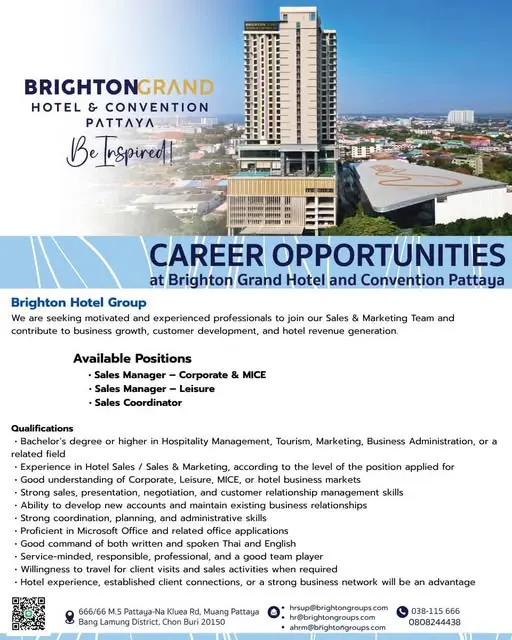 BRIGHTONGRAND
HOTEL & CONVENTION
PATTAYA

Be Inspired!

CAREER OPPORTUNITIES
at Brighton Grand Hotel and Convention Pattaya

Brighton Hotel Group
We are seeking motivated and experienced professionals to join our Sales & Marketing Team and contribute to business growth, customer development, and hotel revenue generation.

Available Positions
• Sales Manager – Corporate & MICE
• Sales Manager – Leisure
• Sales Coordinator

Qualifications
• Bachelor's degree or higher in Hospitality Management, Tourism, Marketing, Business Administration, or a related field
• Experience in Hotel Sales / Sales & Marketing, according to the level of the position applied for
• Good understanding of Corporate, Leisure, MICE, or hotel business markets
• Strong sales, presentation, negotiation, and customer relationship management skills
• Ability to develop new accounts and maintain existing business relationships
• Strong coordination, planning, and administrative skills
• Proficient in Microsoft Office and related office applications
• Good command of both written and spoken Thai and English
• Service-minded, responsible, professional, and a good team player
• Willingness to travel for client visits and sales activities when required
• Hotel experience, established client connections, or a strong business network will be an advantage

666/66 M.5 Pattaya-Na Kluea Rd, Muang Pattaya Bang Lamung District, Chon Buri 20150

• hrsup@brightongroups.com
• hr@brightongroups.com
• ahrm@brightongroups.com

038-115 666
0808244438